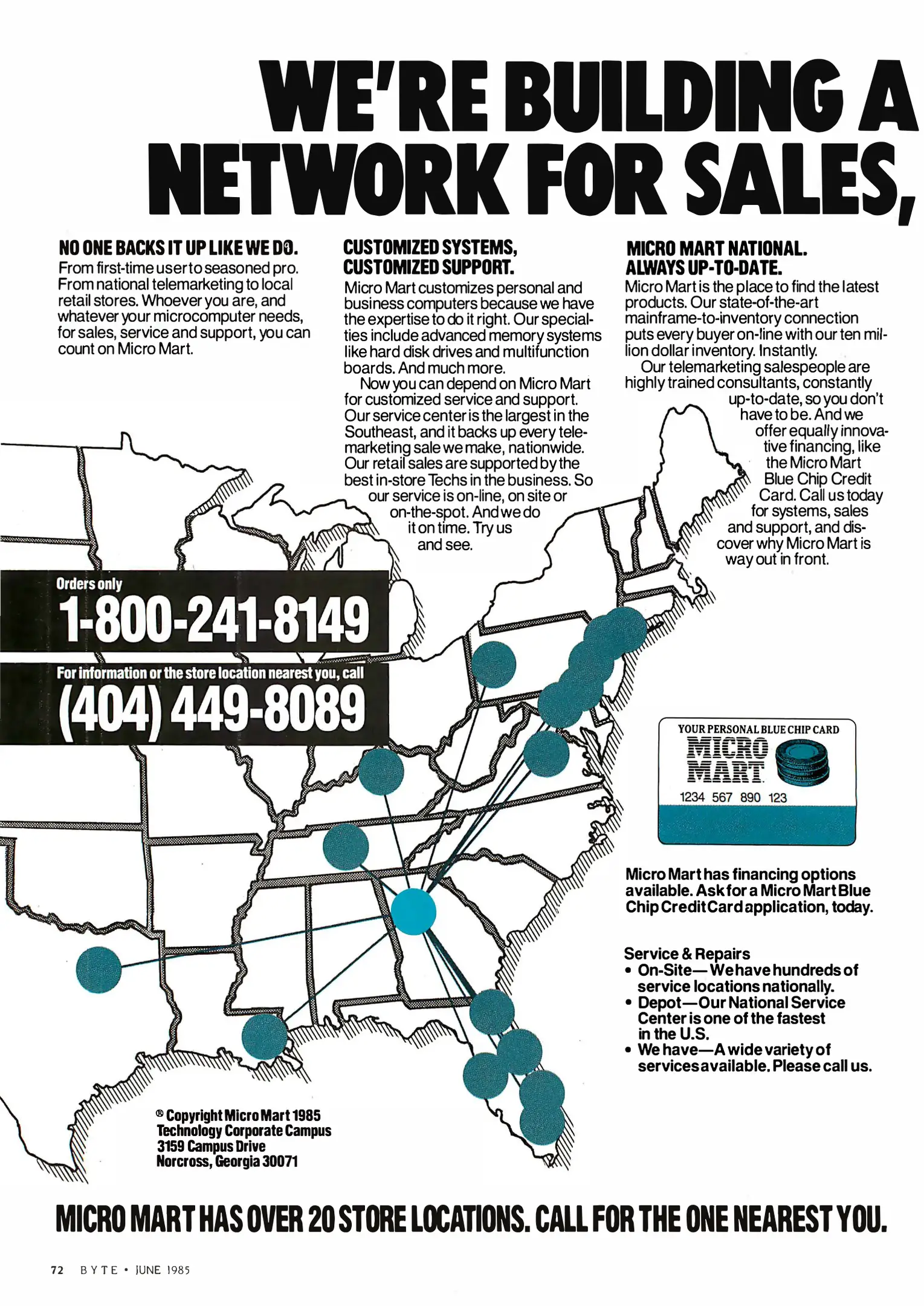 WE'RE BUILDING A NETWORK FOR SALES,

NO ONE BACKS IT UP LIKE WE DO.
From first-time user to seasoned pro. From national telemarketing to local retail stores. Whoever you are, and whatever your microcomputer needs, for sales, service and support, you can count on Micro Mart.

CUSTOMIZED SYSTEMS, CUSTOMIZED SUPPORT.
Micro Mart customizes personal and business computers because we have the expertise to do it right. Our specialties include advanced memory systems like hard disk drives and multifunction boards. And much more.

Now you can depend on Micro Mart for customized service and support. Our service center is the largest in the Southeast, and it backs up every telemarketing sale we make, nationwide. Our retail sales are supported by the best in-store Techs in the business. So our service is on-line, on site or on-the-spot. And we do it on time. Try us and see.

MICRO MART NATIONAL. ALWAYS UP-TO-DATE.
Micro Mart is the place to find the latest products. Our state-of-the-art mainframe-to-inventory connection puts every buyer on-line with our ten million dollar inventory. Instantly.

Our telemarketing salespeople are highly trained consultants, constantly up-to-date, so you don't have to be. And we offer equally innovative financing, like the Micro Mart Blue Chip Credit Card. Call us today for systems, sales and support, and discover why Micro Mart is way out in front.

Orders only
1-800-241-8149
For information or the store location nearest you, call
(404) 449-8089

YOUR PERSONAL BLUE CHIP CARD
MICRO MART
1234 567 890 123

Micro Mart has financing options available. Ask for a Micro Mart Blue Chip Credit Card application, today.

Service & Repairs
• On-Site—We have hundreds of service locations nationally.
• Depot—Our National Service Center is one of the fastest in the U.S.
• We have—A wide variety of services available. Please call us.

® Copyright Micro Mart 1985
Technology Corporate Campus
3159 Campus Drive
Norcross, Georgia 30071

MICRO MART HAS OVER 20 STORE LOCATIONS. CALL FOR THE ONE NEAREST YOU.

72 BYTE • JUNE 1985